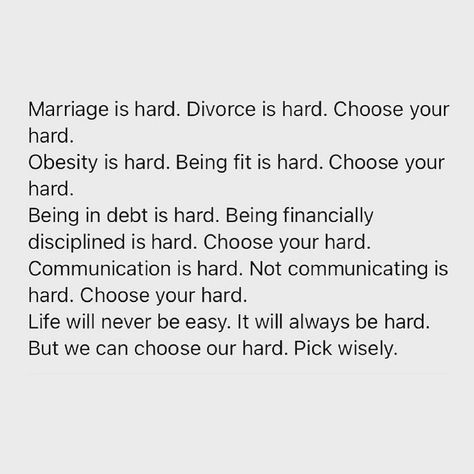 Marriage is hard. Divorce is hard. Choose your hard.
Obesity is hard. Being fit is hard. Choose your hard.
Being in debt is hard. Being financially disciplined is hard. Choose your hard.
Communication is hard. Not communicating is hard. Choose your hard.
Life will never be easy. It will always be hard. But we can choose our hard. Pick wisely.